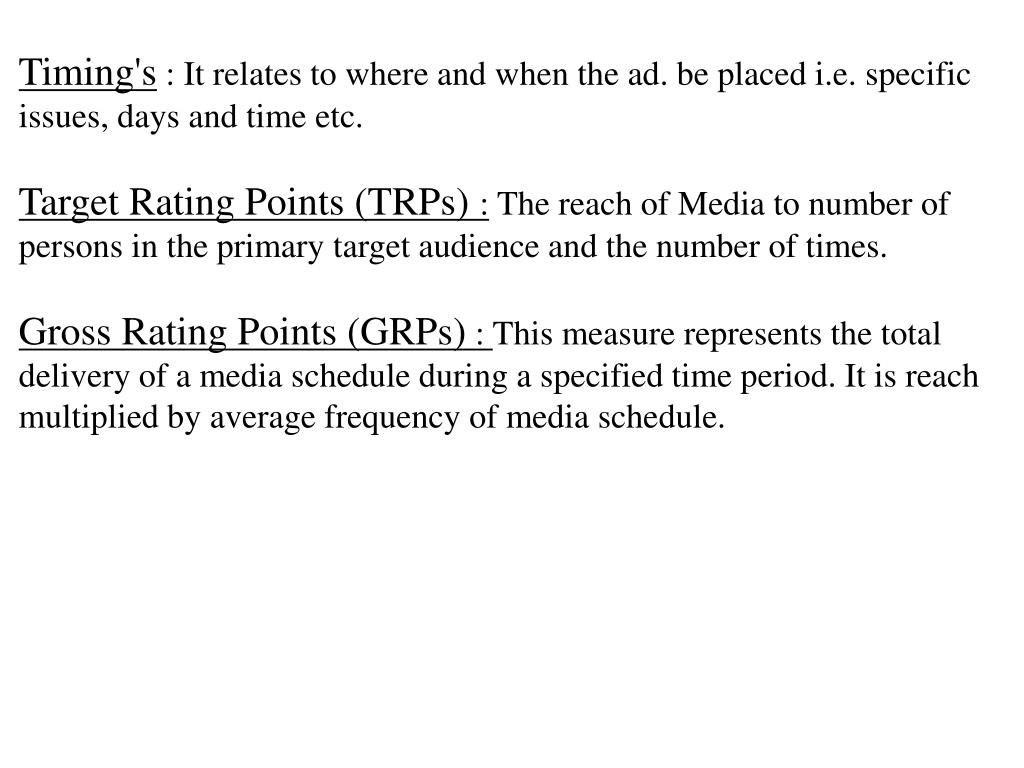 Timing's : It relates to where and when the ad. be placed i.e. specific issues, days and time etc.

Target Rating Points (TRPs) : The reach of Media to number of persons in the primary target audience and the number of times.

Gross Rating Points (GRPs) : This measure represents the total delivery of a media schedule during a specified time period. It is reach multiplied by average frequency of media schedule.